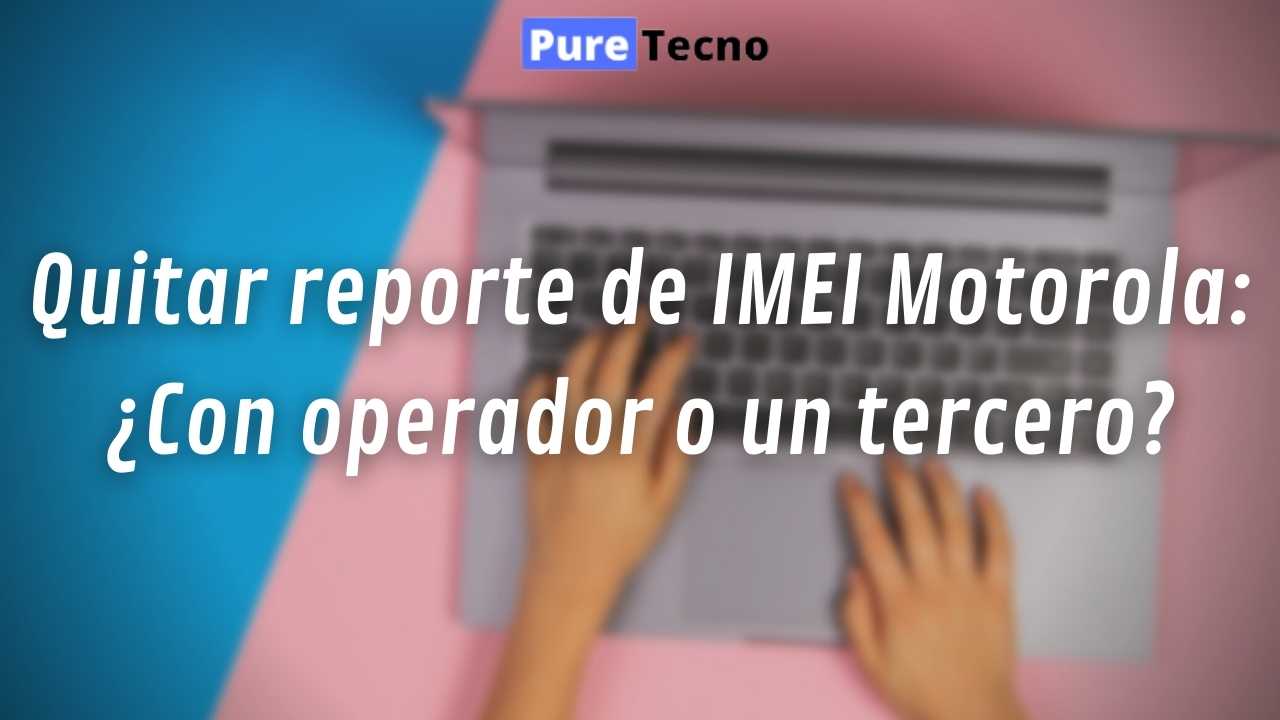 Pure Tecno

Quitar reporte de IMEI Motorola: ¿Con operador o un tercero?